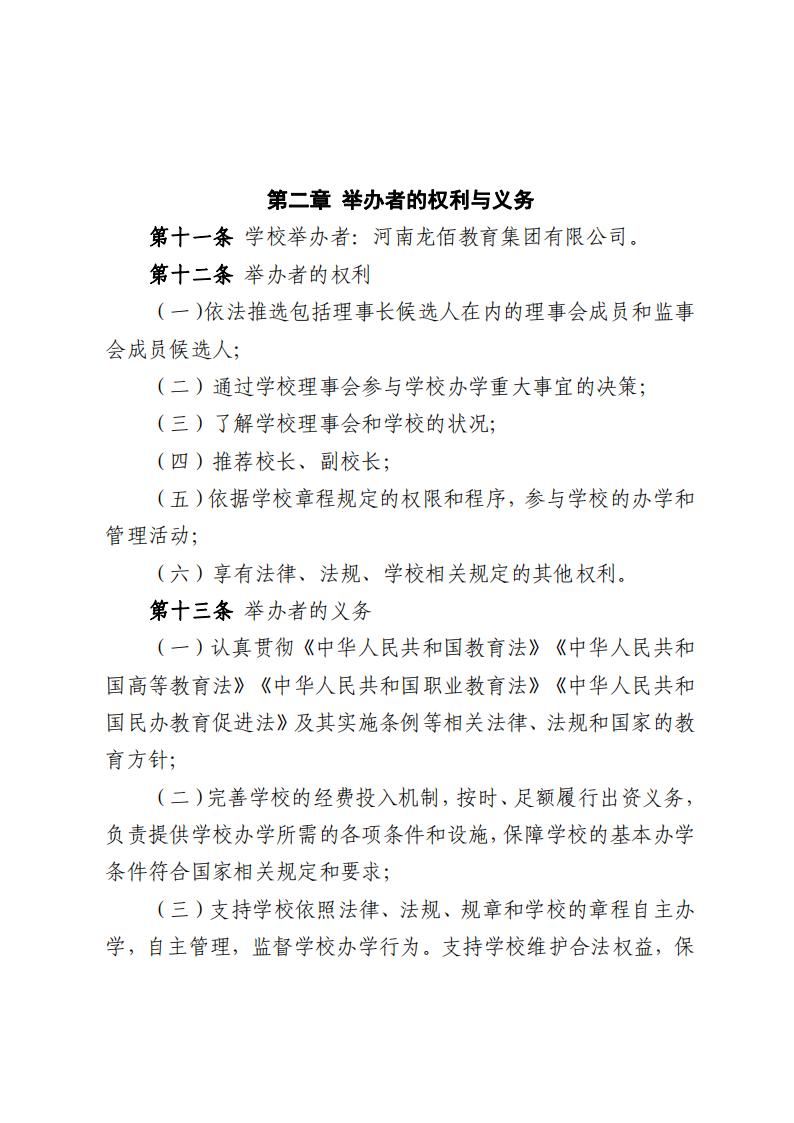 第二章 举办者的权利与义务

第十一条 学校举办者：河南龙佰教育集团有限公司。

第十二条 举办者的权利

（一）依法推选包括理事长候选人在内的理事会成员和监事会成员候选人；

（二）通过学校理事会参与学校办学重大事宜的决策；

（三）了解学校理事会和学校的状况；

（四）推荐校长、副校长；

（五）依据学校章程规定的权限和程序，参与学校的办学和管理活动；

（六）享有法律、法规、学校相关规定的其他权利。

第十三条 举办者的义务

（一）认真贯彻《中华人民共和国教育法》《中华人民共和国高等教育法》《中华人民共和国职业教育法》《中华人民共和国民办教育促进法》及其实施条例等相关法律、法规和国家的教育方针；

（二）完善学校的经费投入机制，按时、足额履行出资义务，负责提供学校办学所需的各项条件和设施，保障学校的基本办学条件符合国家相关规定和要求；

（三）支持学校依照法律、法规、规章和学校的章程自主办学，自主管理，监督学校办学行为。支持学校维护合法权益，保